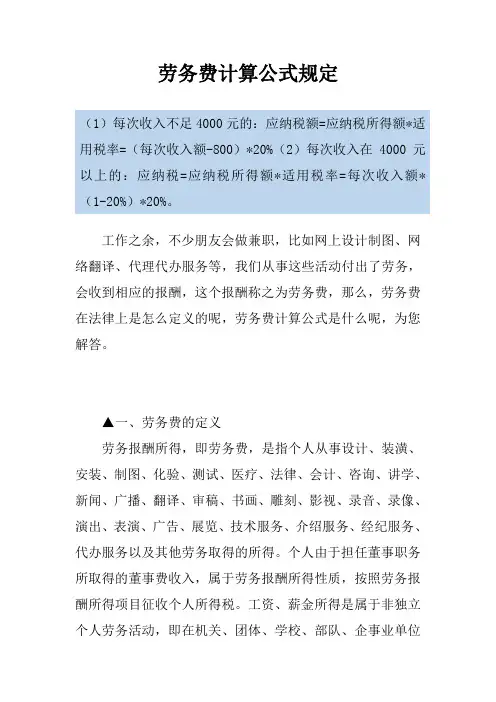 劳务费计算公式规定

（1）每次收入不足 4000 元的：应纳税额=应纳税所得额*适用税率=（每次收入额-800）*20%（2）每次收入在 4000 元以上的：应纳税=应纳税所得额*适用税率=每次收入额*（1-20%）*20%。

工作之余，不少朋友会做兼职，比如网上设计制图、网络翻译、代理代办服务等，我们从事这些活动付出了劳务，会收到相应的报酬，这个报酬称之为劳务费，那么，劳务费在法律上是怎么定义的呢，劳务费计算公式是什么呢，为您解答。

▲一、劳务费的定义

劳务报酬所得，即劳务费，是指个人从事设计、装潢、安装、制图、化验、测试、医疗、法律、会计、咨询、讲学、新闻、广播、翻译、审稿、书画、雕刻、影视、录音、录像、演出、表演、广告、展览、技术服务、介绍服务、经纪服务、代办服务以及其他劳务取得的所得。个人由于担任董事职务所取得的董事费收入，属于劳务报酬所得性质，按照劳务报酬所得项目征收个人所得税。工资、薪金所得是属于非独立个人劳务活动，即在机关、团体、学校、部队、企事业单位